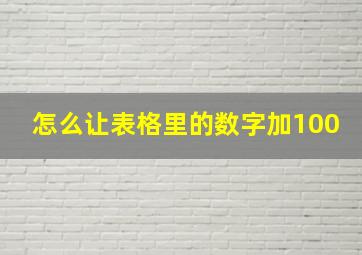 怎么让表格里的数字加100